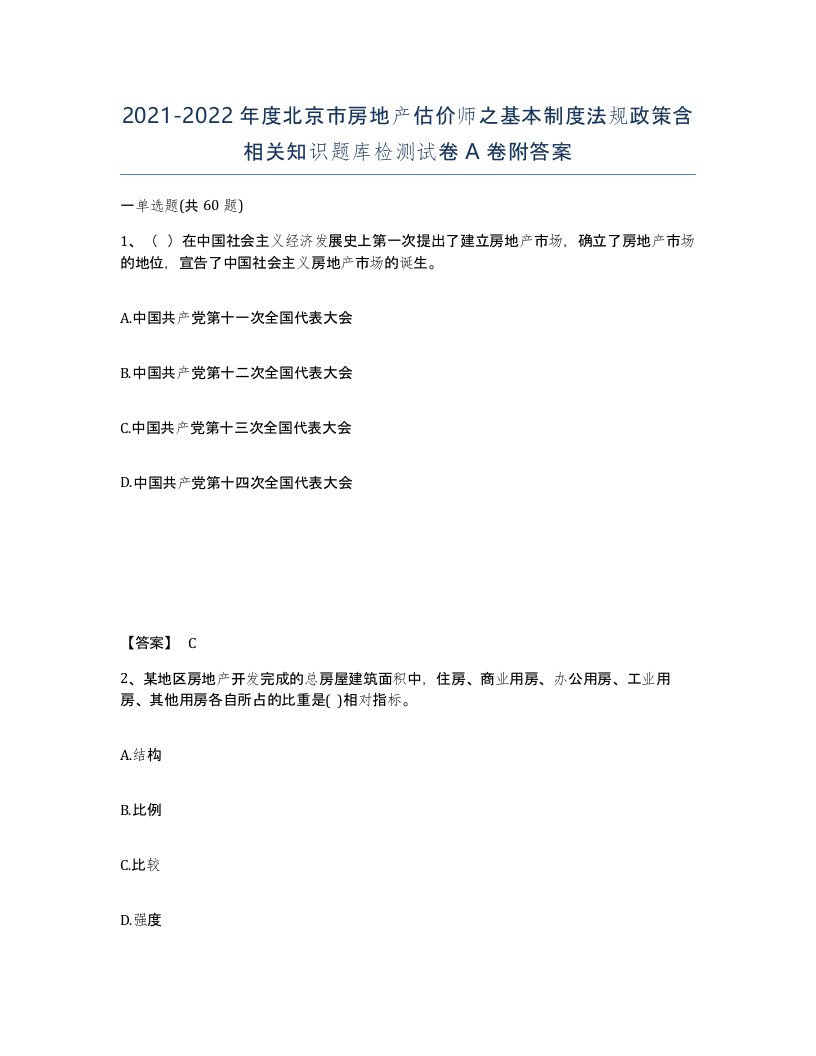 2021-2022年度北京市房地产估价师之基本制度法规政策含相关知识题库检测试卷A卷附答案

一单选题(共60题)

1、（ ）在中国社会主义经济发展史上第一次提出了建立房地产市场，确立了房地产市场的地位，宣告了中国社会主义房地产市场的诞生。

A.中国共产党第十一次全国代表大会

B.中国共产党第十二次全国代表大会

C.中国共产党第十三次全国代表大会

D.中国共产党第十四次全国代表大会

【答案】 C

2、某地区房地产开发完成的总房屋建筑面积中，住房、商业用房、办公用房、工业用房、其他用房各自所占的比重是( )相对指标。

A.结构

B.比例

C.比较

D.强度